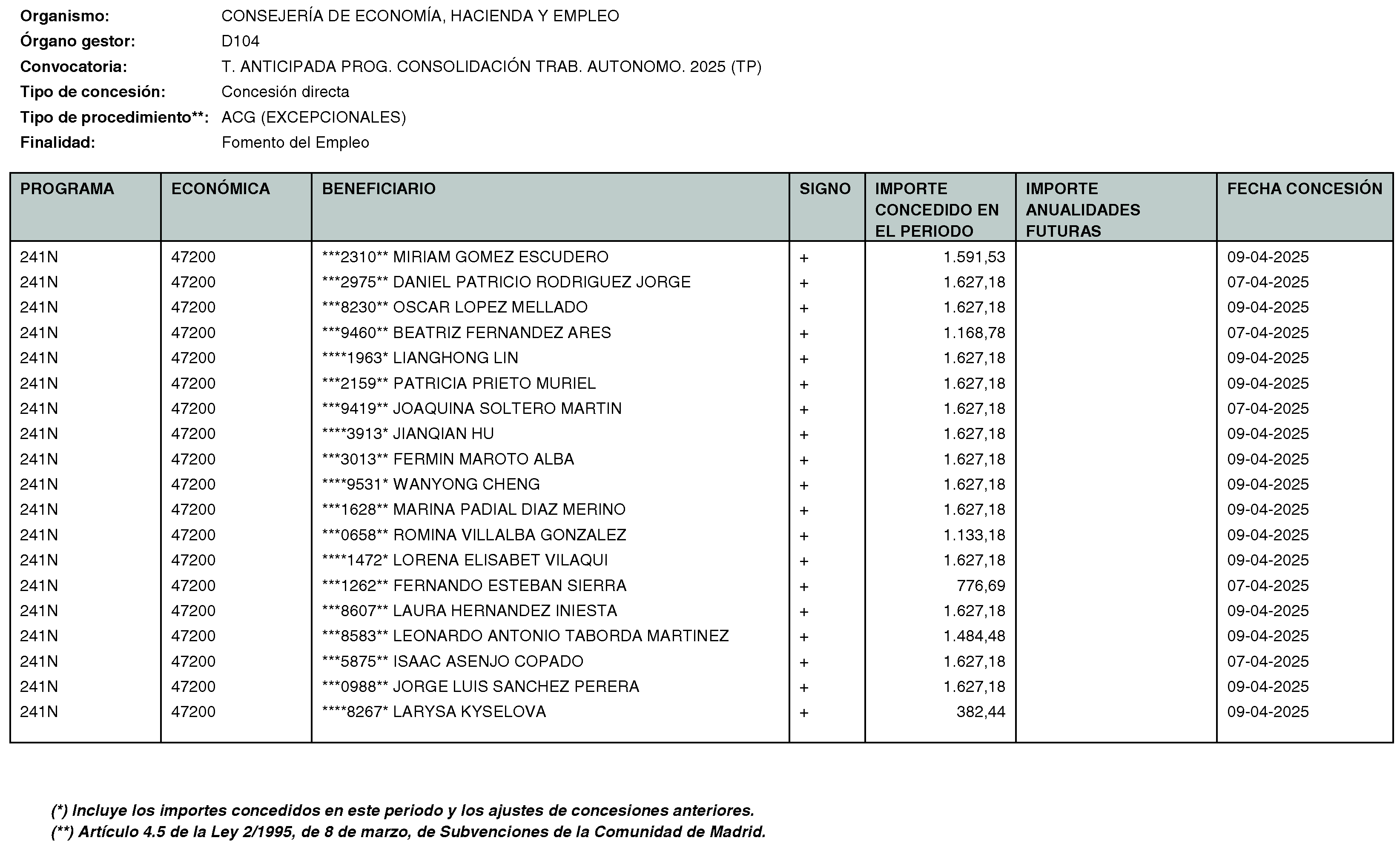 Organismo: CONSEJERÍA DE ECONOMÍA, HACIENDA Y EMPLEO
Órgano gestor: D104
Convocatoria: T. ANTICIPADA PROG. CONSOLIDACIÓN TRAB. AUTONOMO. 2025 (TP)
Tipo de concesión: Concesión directa
Tipo de procedimiento**: ACG (EXCEPCIONALES)
Finalidad: Fomento del Empleo

| PROGRAMA | ECONÓMICA | BENEFICIARIO | SIGNO | IMPORTE CONCEDIDO EN EL PERIODO | IMPORTE ANUALIDADES FUTURAS | FECHA CONCESIÓN |
|---|---|---|---|---|---|---|
| 241N | 47200 | ***2310** MIRIAM GOMEZ ESCUDERO | + | 1.591,53 | | 09-04-2025 |
| 241N | 47200 | ***2975** DANIEL PATRICIO RODRIGUEZ JORGE | + | 1.627,18 | | 07-04-2025 |
| 241N | 47200 | ***8230** OSCAR LOPEZ MELLADO | + | 1.627,18 | | 09-04-2025 |
| 241N | 47200 | ***9460** BEATRIZ FERNANDEZ ARES | + | 1.168,78 | | 07-04-2025 |
| 241N | 47200 | ****1963* LIANGHONG LIN | + | 1.627,18 | | 09-04-2025 |
| 241N | 47200 | ***2159** PATRICIA PRIETO MURIEL | + | 1.627,18 | | 09-04-2025 |
| 241N | 47200 | ***9419** JOAQUINA SOLTERO MARTIN | + | 1.627,18 | | 07-04-2025 |
| 241N | 47200 | ****3913* JIANQIAN HU | + | 1.627,18 | | 09-04-2025 |
| 241N | 47200 | ***3013** FERMIN MAROTO ALBA | + | 1.627,18 | | 09-04-2025 |
| 241N | 47200 | ****9531* WANYONG CHENG | + | 1.627,18 | | 09-04-2025 |
| 241N | 47200 | ***1628** MARINA PADIAL DIAZ MERINO | + | 1.627,18 | | 09-04-2025 |
| 241N | 47200 | ***0658** ROMINA VILLALBA GONZALEZ | + | 1.133,18 | | 09-04-2025 |
| 241N | 47200 | ****1472* LORENA ELISABET VILAQUI | + | 1.627,18 | | 09-04-2025 |
| 241N | 47200 | ***1262** FERNANDO ESTEBAN SIERRA | + | 776,69 | | 07-04-2025 |
| 241N | 47200 | ***8607** LAURA HERNANDEZ INIESTA | + | 1.627,18 | | 09-04-2025 |
| 241N | 47200 | ***8583** LEONARDO ANTONIO TABORDA MARTINEZ | + | 1.484,48 | | 09-04-2025 |
| 241N | 47200 | ***5875** ISAAC ASENJO COPADO | + | 1.627,18 | | 07-04-2025 |
| 241N | 47200 | ***0988** JORGE LUIS SANCHEZ PERERA | + | 1.627,18 | | 09-04-2025 |
| 241N | 47200 | ****8267* LARYSA KYSELOVA | + | 382,44 | | 09-04-2025 |

(*) Incluye los importes concedidos en este periodo y los ajustes de concesiones anteriores.
(**) Artículo 4.5 de la Ley 2/1995, de 8 de marzo, de Subvenciones de la Comunidad de Madrid.